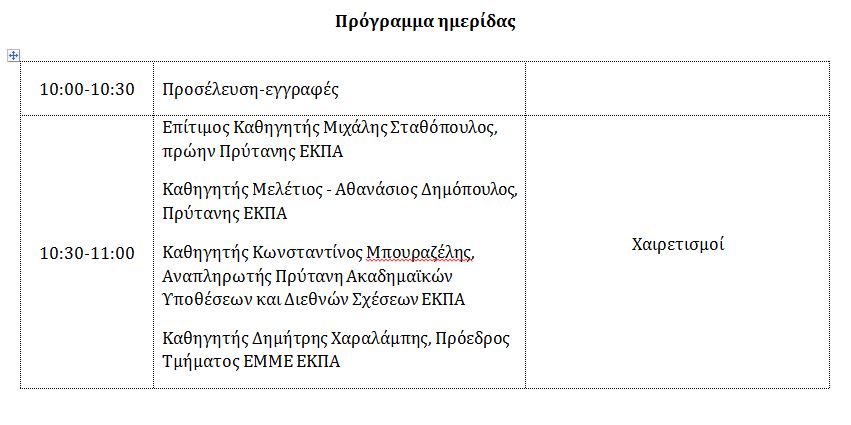 **Πρόγραμμα ημερίδας**

| | | |
|---|---|---|
| 10:00-10:30 | Προσέλευση-εγγραφές | |
| 10:30-11:00 | Επίτιμος Καθηγητής Μιχάλης Σταθόπουλος, πρώην Πρύτανης ΕΚΠΑ<br><br>Καθηγητής Μελέτιος - Αθανάσιος Δημόπουλος, Πρύτανης ΕΚΠΑ<br><br>Καθηγητής Κωνσταντίνος Μπουραζέλης, Αναπληρωτής Πρύτανη Ακαδημαϊκών Υποθέσεων και Διεθνών Σχέσεων ΕΚΠΑ<br><br>Καθηγητής Δημήτρης Χαραλάμπης, Πρόεδρος Τμήματος ΕΜΜΕ ΕΚΠΑ | Χαιρετισμοί |